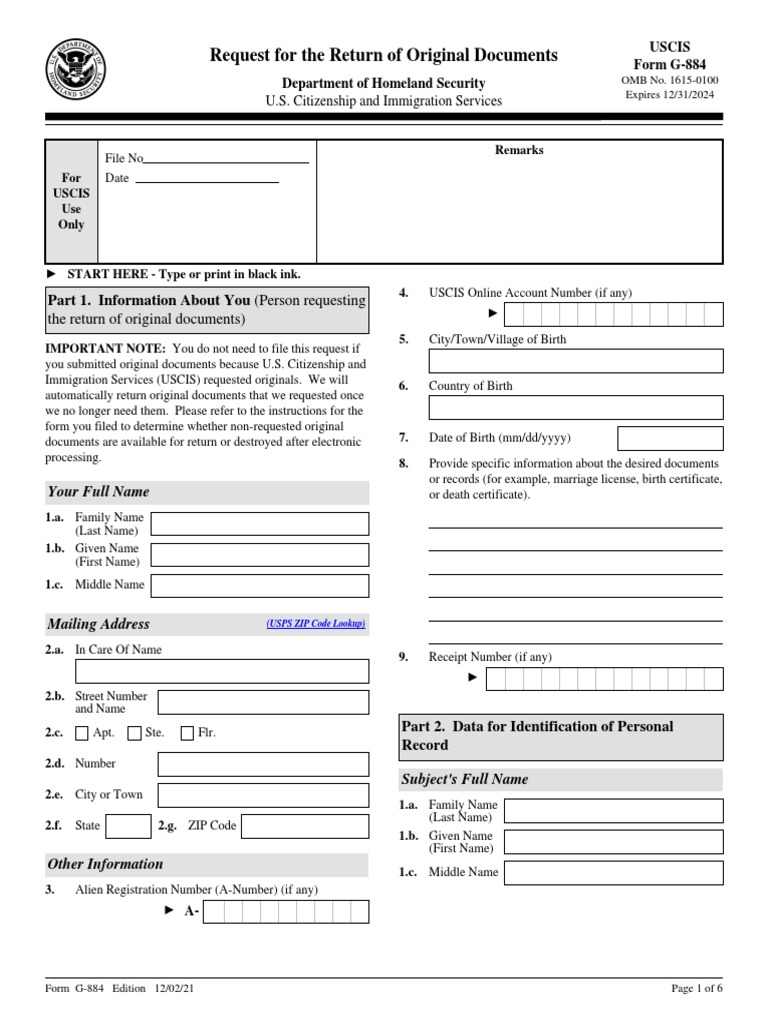 U.S. DEPARTMENT OF HOMELAND SECURITY

Request for the Return of Original Documents

Department of Homeland Security
U.S. Citizenship and Immigration Services

USCIS
Form G-884
OMB No. 1615-0100
Expires 12/31/2024

For USCIS Use Only

File No
Date

Remarks

► START HERE - Type or print in black ink.

Part 1. Information About You (Person requesting the return of original documents)

IMPORTANT NOTE: You do not need to file this request if you submitted original documents because U.S. Citizenship and Immigration Services (USCIS) requested originals. We will automatically return original documents that we requested once we no longer need them. Please refer to the instructions for the form you filed to determine whether non-requested original documents are available for return or destroyed after electronic processing.

Your Full Name

1.a. Family Name (Last Name)
1.b. Given Name (First Name)
1.c. Middle Name

Mailing Address (USPS ZIP Code Lookup)

2.a. In Care Of Name
2.b. Street Number and Name
2.c. Apt. Ste. Flr.
2.d. Number
2.e. City or Town
2.f. State 2.g. ZIP Code

Other Information

3. Alien Registration Number (A-Number) (if any)
► A-

4. USCIS Online Account Number (if any)
►

5. City/Town/Village of Birth

6. Country of Birth

7. Date of Birth (mm/dd/yyyy)

8. Provide specific information about the desired documents or records (for example, marriage license, birth certificate, or death certificate).

9. Receipt Number (if any)
►

Part 2. Data for Identification of Personal Record

Subject's Full Name

1.a. Family Name (Last Name)
1.b. Given Name (First Name)
1.c. Middle Name

Form G-884 Edition 12/02/21

Page 1 of 6